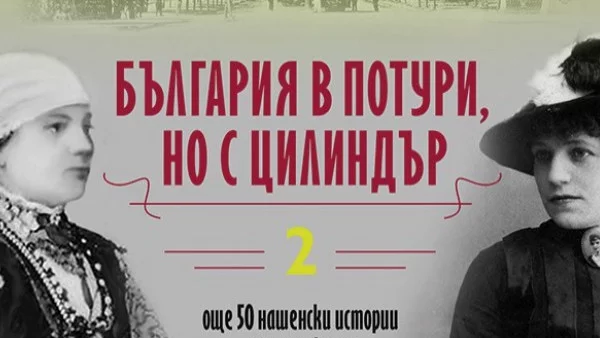 БЪЛГАРИЯ В ПОТУРИ, НО С ЦИЛИНДЪР

2

още 50 нашенски истории